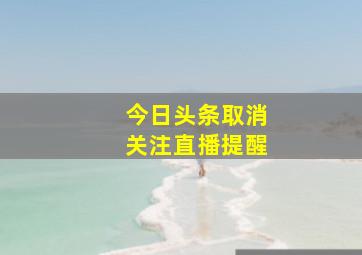 今日头条取消
关注直播提醒